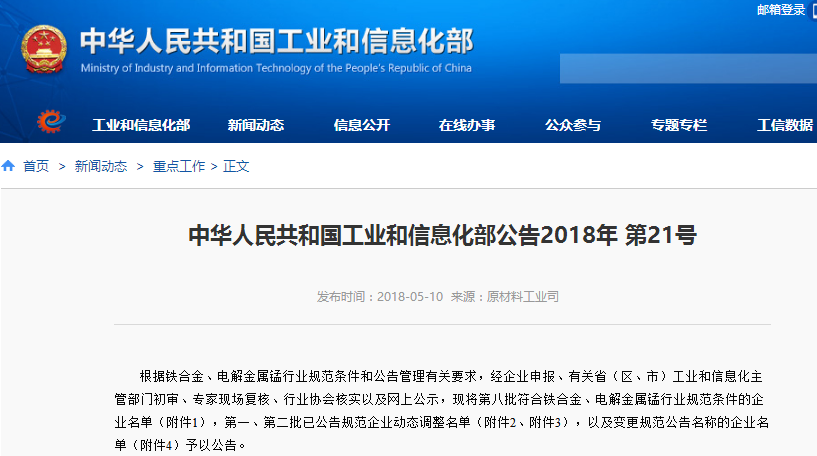 邮箱登录

中华人民共和国工业和信息化部
Ministry of Industry and Information Technology of the People's Republic of China

工业和信息化部　新闻动态　信息公开　在线办事　公众参与　专题专栏　工信数据

首页 > 新闻动态 > 重点工作 > 正文

中华人民共和国工业和信息化部公告2018年 第21号

发布时间：2018-05-10　来源：原材料工业司

根据铁合金、电解金属锰行业规范条件和公告管理有关要求，经企业申报、有关省（区、市）工业和信息化主管部门初审、专家现场复核、行业协会核实以及网上公示，现将第八批符合铁合金、电解金属锰行业规范条件的企业名单（附件1），第一、第二批已公告规范企业动态调整名单（附件2、附件3），以及变更规范公告名称的企业名单（附件4）予以公告。